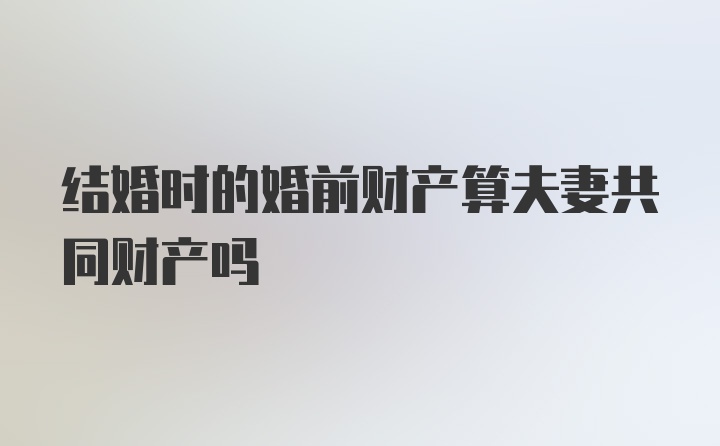 结婚时的婚前财产算夫妻共同财产吗